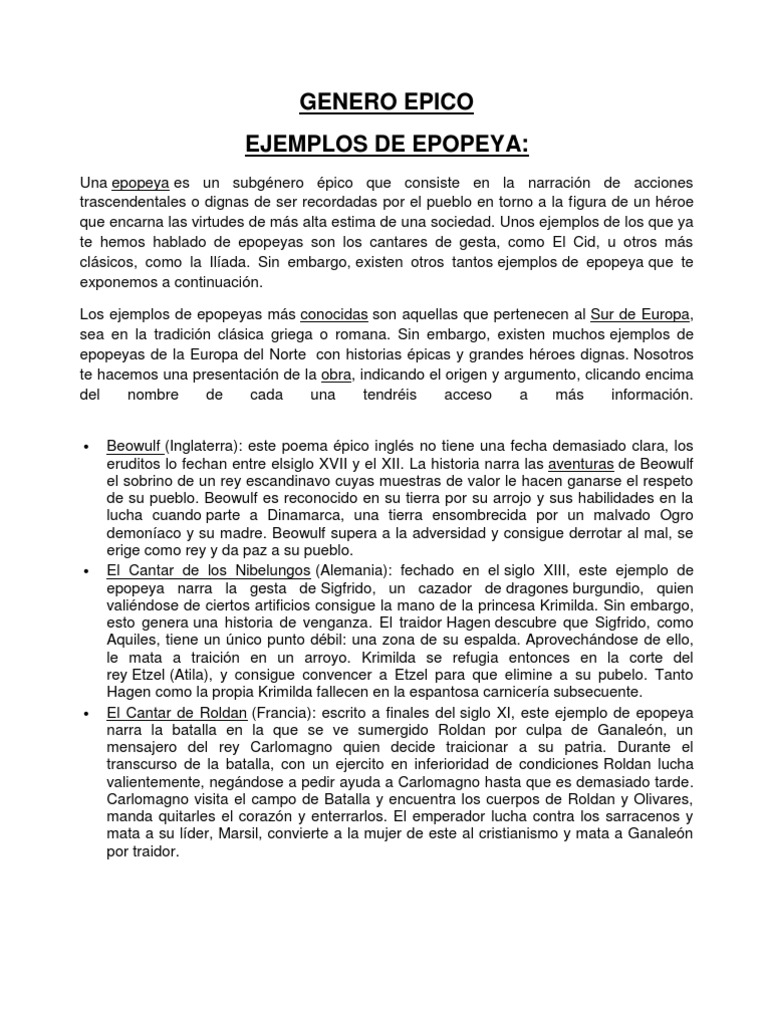 GENERO EPICO

EJEMPLOS DE EPOPEYA:

Una epopeya es un subgénero épico que consiste en la narración de acciones trascendentales o dignas de ser recordadas por el pueblo en torno a la figura de un héroe que encarna las virtudes de más alta estima de una sociedad. Unos ejemplos de los que ya te hemos hablado de epopeyas son los cantares de gesta, como El Cid, u otros más clásicos, como la Ilíada. Sin embargo, existen otros tantos ejemplos de epopeya que te exponemos a continuación.

Los ejemplos de epopeyas más conocidas son aquellas que pertenecen al Sur de Europa, sea en la tradición clásica griega o romana. Sin embargo, existen muchos ejemplos de epopeyas de la Europa del Norte con historias épicas y grandes héroes dignas. Nosotros te hacemos una presentación de la obra, indicando el origen y argumento, clicando encima del nombre de cada una tendréis acceso a más información.

• Beowulf (Inglaterra): este poema épico inglés no tiene una fecha demasiado clara, los eruditos lo fechan entre elsiglo XVII y el XII. La historia narra las aventuras de Beowulf el sobrino de un rey escandinavo cuyas muestras de valor le hacen ganarse el respeto de su pueblo. Beowulf es reconocido en su tierra por su arrojo y sus habilidades en la lucha cuando parte a Dinamarca, una tierra ensombrecida por un malvado Ogro demoníaco y su madre. Beowulf supera a la adversidad y consigue derrotar al mal, se erige como rey y da paz a su pueblo.
• El Cantar de los Nibelungos (Alemania): fechado en el siglo XIII, este ejemplo de epopeya narra la gesta de Sigfrido, un cazador de dragones burgundio, quien valiéndose de ciertos artificios consigue la mano de la princesa Krimilda. Sin embargo, esto genera una historia de venganza. El traidor Hagen descubre que Sigfrido, como Aquiles, tiene un único punto débil: una zona de su espalda. Aprovechándose de ello, le mata a traición en un arroyo. Krimilda se refugia entonces en la corte del rey Etzel (Atila), y consigue convencer a Etzel para que elimine a su pubelo. Tanto Hagen como la propia Krimilda fallecen en la espantosa carnicería subsecuente.
• El Cantar de Roldan (Francia): escrito a finales del siglo XI, este ejemplo de epopeya narra la batalla en la que se ve sumergido Roldan por culpa de Ganaleón, un mensajero del rey Carlomagno quien decide traicionar a su patria. Durante el transcurso de la batalla, con un ejercito en inferioridad de condiciones Roldan lucha valientemente, negándose a pedir ayuda a Carlomagno hasta que es demasiado tarde. Carlomagno visita el campo de Batalla y encuentra los cuerpos de Roldan y Olivares, manda quitarles el corazón y enterrarlos. El emperador lucha contra los sarracenos y mata a su líder, Marsil, convierte a la mujer de este al cristianismo y mata a Ganaleón por traidor.